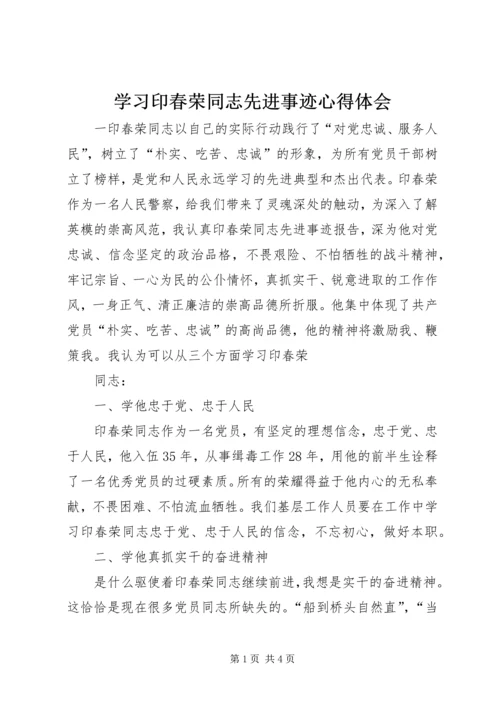 学习印春荣同志先进事迹心得体会

一印春荣同志以自己的实际行动践行了“对党忠诚、服务人民”，树立了“朴实、吃苦、忠诚”的形象，为所有党员干部树立了榜样，是党和人民永远学习的先进典型和杰出代表。印春荣作为一名人民警察，给我们带来了灵魂深处的触动，为深入了解英模的崇高风范，我认真印春荣同志先进事迹报告，深为他对党忠诚、信念坚定的政治品格，不畏艰险、不怕牺牲的战斗精神，牢记宗旨、一心为民的公仆情怀，真抓实干、锐意进取的工作作风，一身正气、清正廉洁的崇高品德所折服。他集中体现了共产党员“朴实、吃苦、忠诚”的高尚品德，他的精神将激励我、鞭策我。我认为可以从三个方面学习印春荣

同志：

一、学他忠于党、忠于人民

印春荣同志作为一名党员，有坚定的理想信念，忠于党、忠于人民，他入伍35年，从事缉毒工作28年，用他的前半生诠释了一名优秀党员的过硬素质。所有的荣耀得益于他内心的无私奉献，不畏困难、不怕流血牺牲。我们基层工作人员要在工作中学习印春荣同志忠于党、忠于人民的信念，不忘初心，做好本职。

二、学他真抓实干的奋进精神

是什么驱使着印春荣同志继续前进，我想是实干的奋进精神。这恰恰是现在很多党员同志所缺失的。“船到桥头自然直”，“当

第1页 共4页